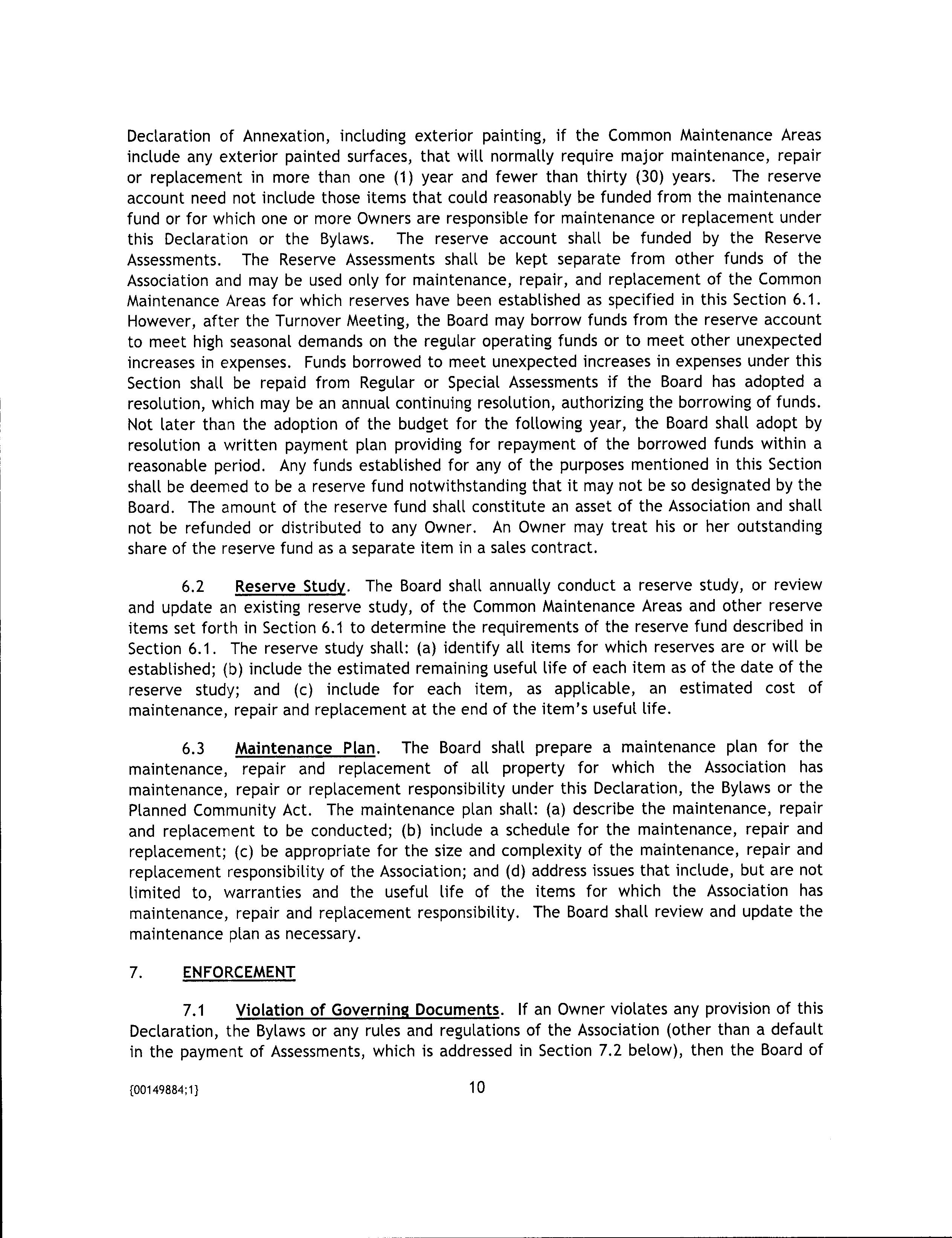 Declaration of Annexation, including exterior painting, if the Common Maintenance Areas include any exterior painted surfaces, that will normally require major maintenance, repair or replacement in more than one (1) year and fewer than thirty (30) years. The reserve account need not include those items that could reasonably be funded from the maintenance fund or for which one or more Owners are responsible for maintenance or replacement under this Declaration or the Bylaws. The reserve account shall be funded by the Reserve Assessments. The Reserve Assessments shall be kept separate from other funds of the Association and may be used only for maintenance, repair, and replacement of the Common Maintenance Areas for which reserves have been established as specified in this Section 6.1. However, after the Turnover Meeting, the Board may borrow funds from the reserve account to meet high seasonal demands on the regular operating funds or to meet other unexpected increases in expenses. Funds borrowed to meet unexpected increases in expenses under this Section shall be repaid from Regular or Special Assessments if the Board has adopted a resolution, which may be an annual continuing resolution, authorizing the borrowing of funds. Not later than the adoption of the budget for the following year, the Board shall adopt by resolution a written payment plan providing for repayment of the borrowed funds within a reasonable period. Any funds established for any of the purposes mentioned in this Section shall be deemed to be a reserve fund notwithstanding that it may not be so designated by the Board. The amount of the reserve fund shall constitute an asset of the Association and shall not be refunded or distributed to any Owner. An Owner may treat his or her outstanding share of the reserve fund as a separate item in a sales contract.

6.2 Reserve Study. The Board shall annually conduct a reserve study, or review and update an existing reserve study, of the Common Maintenance Areas and other reserve items set forth in Section 6.1 to determine the requirements of the reserve fund described in Section 6.1. The reserve study shall: (a) identify all items for which reserves are or will be established; (b) include the estimated remaining useful life of each item as of the date of the reserve study; and (c) include for each item, as applicable, an estimated cost of maintenance, repair and replacement at the end of the item's useful life.

6.3 Maintenance Plan. The Board shall prepare a maintenance plan for the maintenance, repair and replacement of all property for which the Association has maintenance, repair or replacement responsibility under this Declaration, the Bylaws or the Planned Community Act. The maintenance plan shall: (a) describe the maintenance, repair and replacement to be conducted; (b) include a schedule for the maintenance, repair and replacement; (c) be appropriate for the size and complexity of the maintenance, repair and replacement responsibility of the Association; and (d) address issues that include, but are not limited to, warranties and the useful life of the items for which the Association has maintenance, repair and replacement responsibility. The Board shall review and update the maintenance plan as necessary.

7. ENFORCEMENT

7.1 Violation of Governing Documents. If an Owner violates any provision of this Declaration, the Bylaws or any rules and regulations of the Association (other than a default in the payment of Assessments, which is addressed in Section 7.2 below), then the Board of

{00149884;1}

10